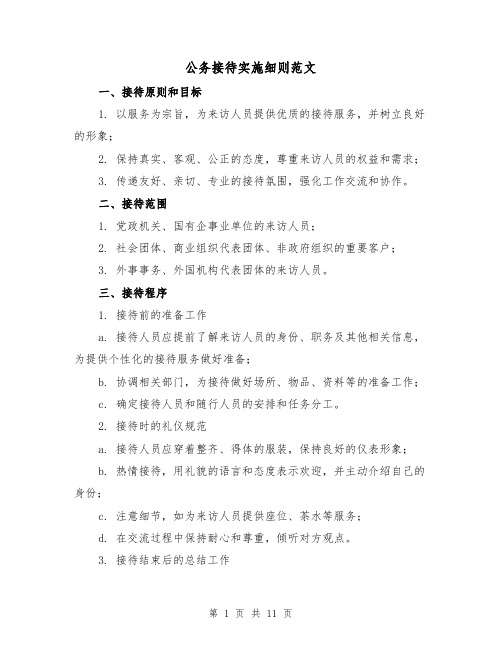 公务接待实施细则范文

一、接待原则和目标

1. 以服务为宗旨，为来访人员提供优质的接待服务，并树立良好的形象；

2. 保持真实、客观、公正的态度，尊重来访人员的权益和需求；

3. 传递友好、亲切、专业的接待氛围，强化工作交流和协作。

二、接待范围

1. 党政机关、国有企事业单位的来访人员；

2. 社会团体、商业组织代表团体、非政府组织的重要客户；

3. 外事事务、外国机构代表团体的来访人员。

三、接待程序

1. 接待前的准备工作

a. 接待人员应提前了解来访人员的身份、职务及其他相关信息，为提供个性化的接待服务做好准备；

b. 协调相关部门，为接待做好场所、物品、资料等的准备工作；

c. 确定接待人员和随行人员的安排和任务分工。

2. 接待时的礼仪规范

a. 接待人员应穿着整齐、得体的服装，保持良好的仪表形象；

b. 热情接待，用礼貌的语言和态度表示欢迎，并主动介绍自己的身份；

c. 注意细节，如为来访人员提供座位、茶水等服务；

d. 在交流过程中保持耐心和尊重，倾听对方观点。

3. 接待结束后的总结工作

第 1 页 共 11 页